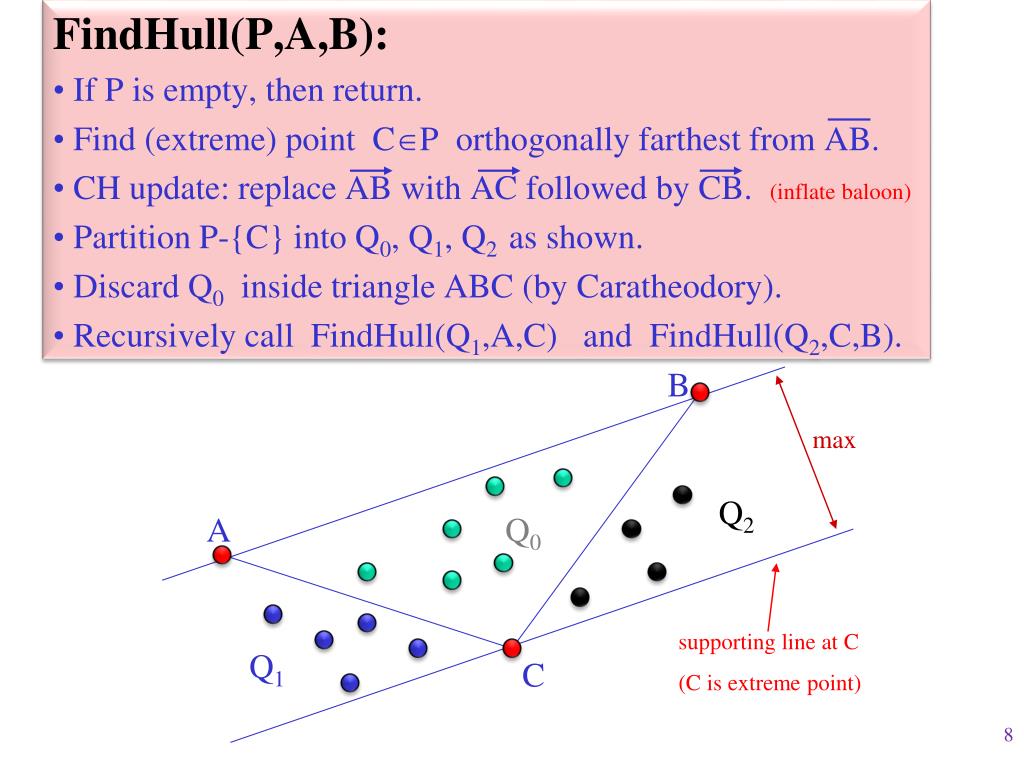 FindHull(P,A,B):

• If P is empty, then return.

• Find (extreme) point $C \in P$ orthogonally farthest from $\overline{AB}$.

• CH update: replace $\overrightarrow{AB}$ with $\overrightarrow{AC}$ followed by $\overrightarrow{CB}$. (inflate baloon)

• Partition P-{C} into $Q_0$, $Q_1$, $Q_2$ as shown.

• Discard $Q_0$ inside triangle ABC (by Caratheodory).

• Recursively call FindHull($Q_1$,A,C) and FindHull($Q_2$,C,B).

B

max

A

$Q_0$

$Q_2$

$Q_1$

C

supporting line at C

(C is extreme point)

8